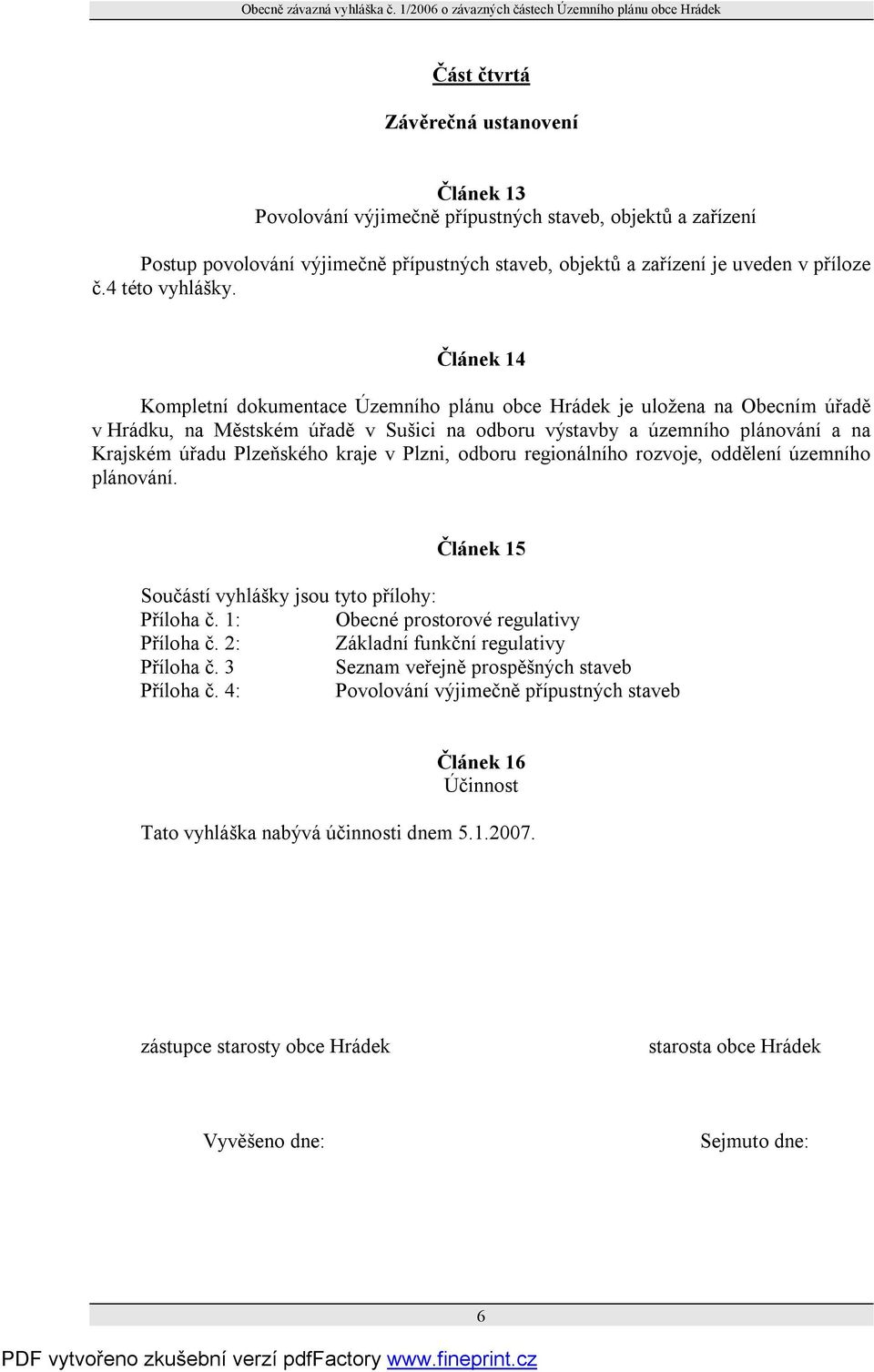 Obecně závazná vyhláška č. 1/2006 o závazných částech Územního plánu obce Hrádek

Část čtvrtá

Závěrečná ustanovení

Článek 13
Povolování výjimečně přípustných staveb, objektů a zařízení

Postup povolování výjimečně přípustných staveb, objektů a zařízení je uveden v příloze č.4 této vyhlášky.

Článek 14

Kompletní dokumentace Územního plánu obce Hrádek je uložena na Obecním úřadě v Hrádku, na Městském úřadě v Sušici na odboru výstavby a územního plánování a na Krajském úřadu Plzeňského kraje v Plzni, odboru regionálního rozvoje, oddělení územního plánování.

Článek 15

Součástí vyhlášky jsou tyto přílohy:
Příloha č. 1: Obecné prostorové regulativy
Příloha č. 2: Základní funkční regulativy
Příloha č. 3 Seznam veřejně prospěšných staveb
Příloha č. 4: Povolování výjimečně přípustných staveb

Článek 16
Účinnost

Tato vyhláška nabývá účinnosti dnem 5.1.2007.

zástupce starosty obce Hrádek

starosta obce Hrádek

Vyvěšeno dne:

Sejmuto dne:

6

PDF vytvořeno zkušební verzí pdfFactory www.fineprint.cz